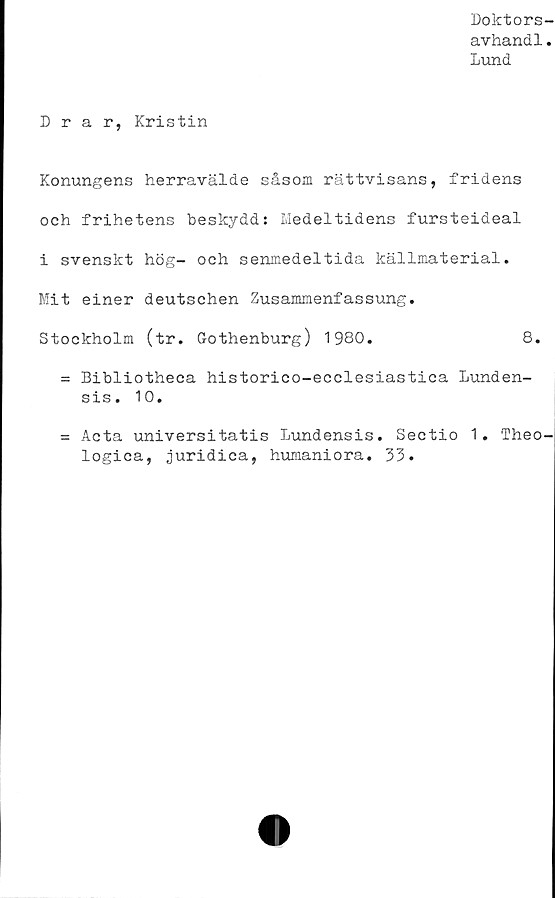 Doktorsavhandl.
Lund

D r a r, Kristin

Konungens herravälde såsom rättvisans, fridens och frihetens beskydd: Medeltidens fursteideal i svenskt hög- och senmedeltida källmaterial. Mit einer deutschen Zusammenfassung.
Stockholm (tr. Gothenburg) 1980. 8.

= Bibliotheca historico-ecclesiastica Lundensis. 10.

= Acta universitatis Lundensis. Sectio 1. Theologica, juridica, humaniora. 33.